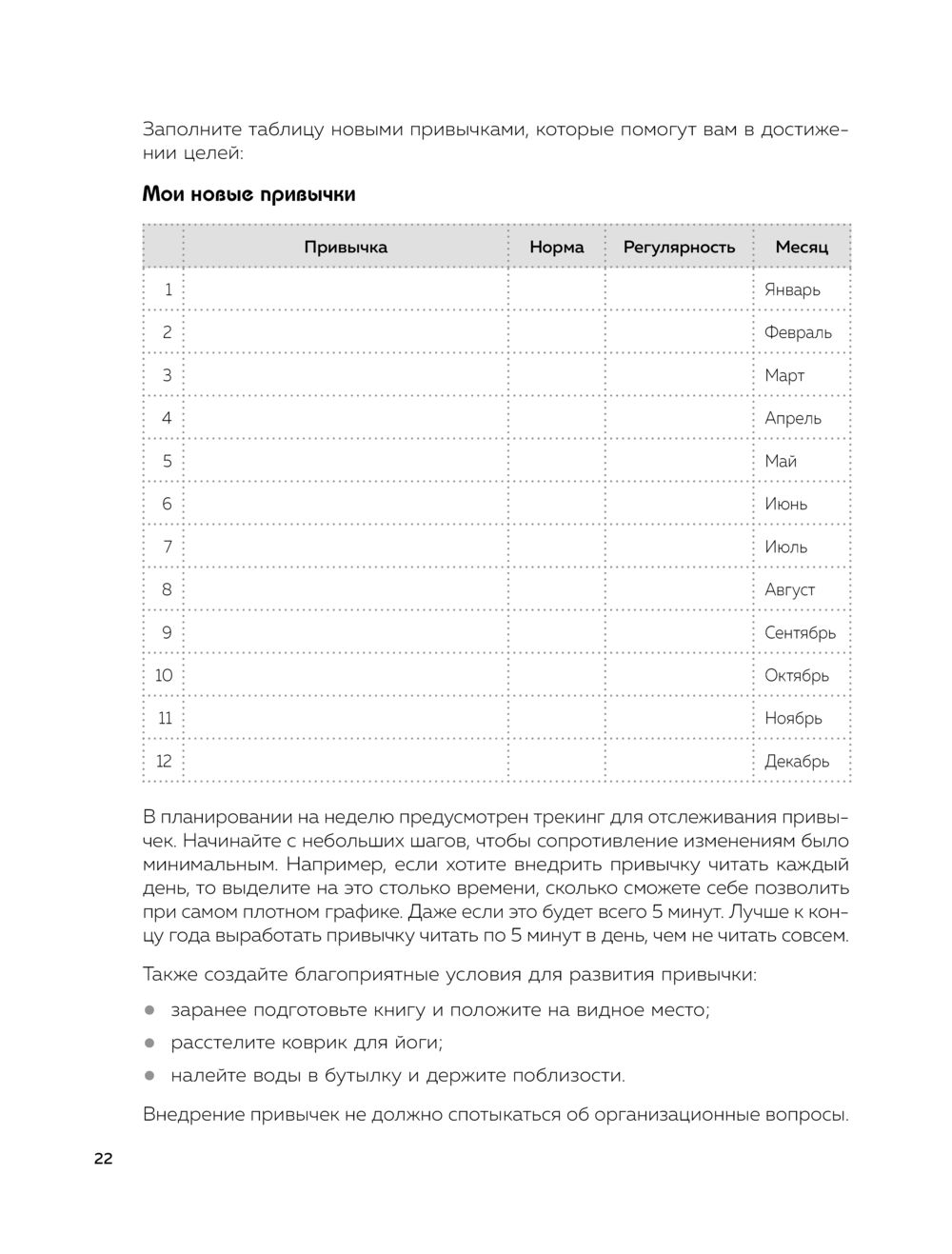 Заполните таблицу новыми привычками, которые помогут вам в достижении целей:

Мои новые привычки

| | Привычка | Норма | Регулярность | Месяц |
|---|---|---|---|---|
| 1 | | | | Январь |
| 2 | | | | Февраль |
| 3 | | | | Март |
| 4 | | | | Апрель |
| 5 | | | | Май |
| 6 | | | | Июнь |
| 7 | | | | Июль |
| 8 | | | | Август |
| 9 | | | | Сентябрь |
| 10 | | | | Октябрь |
| 11 | | | | Ноябрь |
| 12 | | | | Декабрь |

В планировании на неделю предусмотрен трекинг для отслеживания привычек. Начинайте с небольших шагов, чтобы сопротивление изменениям было минимальным. Например, если хотите внедрить привычку читать каждый день, то выделите на это столько времени, сколько сможете себе позволить при самом плотном графике. Даже если это будет всего 5 минут. Лучше к концу года выработать привычку читать по 5 минут в день, чем не читать совсем.

Также создайте благоприятные условия для развития привычки:

● заранее подготовьте книгу и положите на видное место;

● расстелите коврик для йоги;

● налейте воды в бутылку и держите поблизости.

Внедрение привычек не должно спотыкаться об организационные вопросы.

22